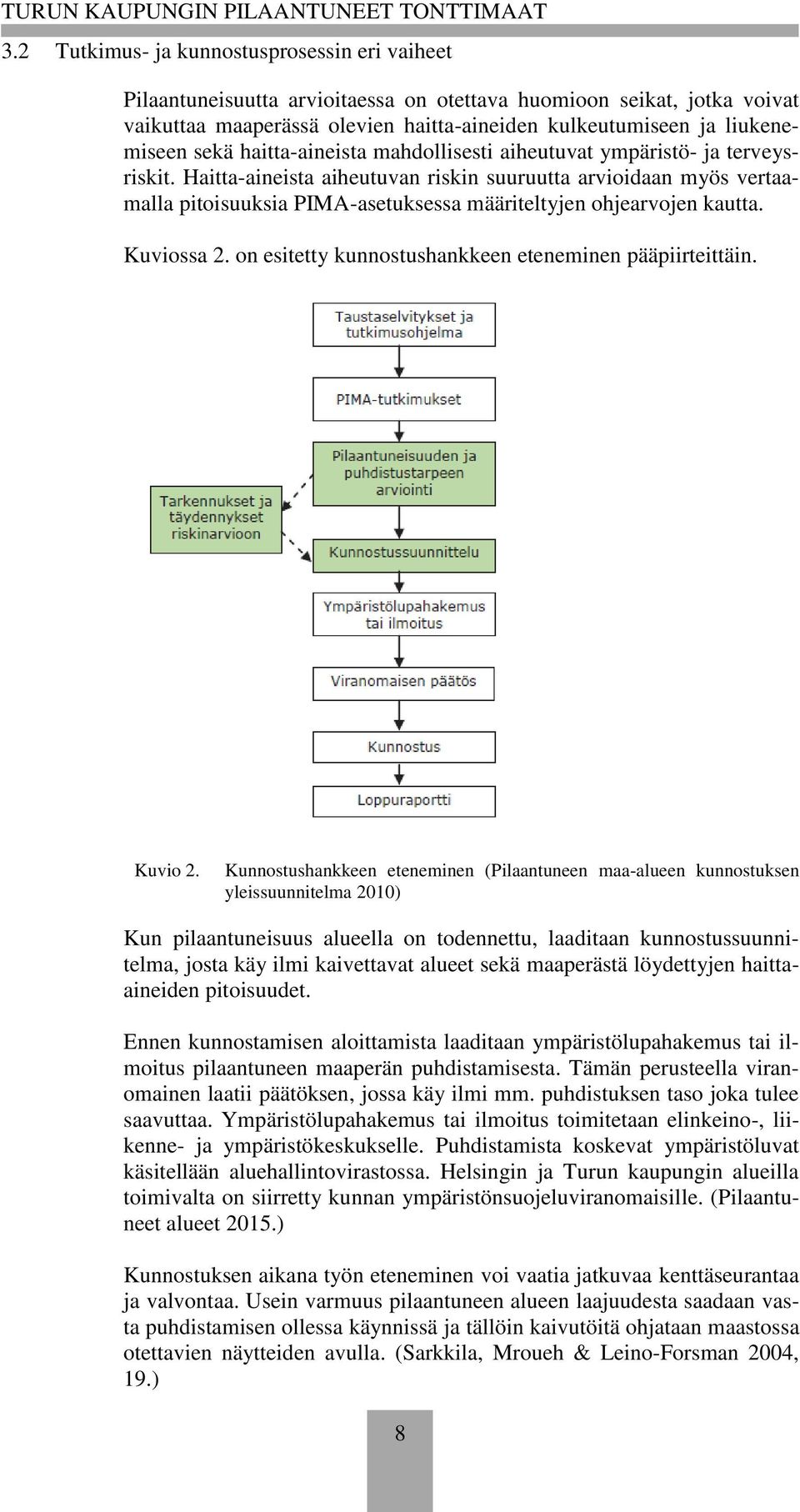 TURUN KAUPUNGIN PILAANTUNEET TONTTIMAAT

3.2 Tutkimus- ja kunnostusprosessin eri vaiheet

Pilaantuneisuutta arvioitaessa on otettava huomioon seikat, jotka voivat vaikuttaa maaperässä olevien haitta-aineiden kulkeutumiseen ja liukenemiseen sekä haitta-aineista mahdollisesti aiheutuvat ympäristö- ja terveysriskit. Haitta-aineista aiheutuvan riskin suuruutta arvioidaan myös vertaamalla pitoisuuksia PIMA-asetuksessa määriteltyjen ohjearvojen kautta.

Kuviossa 2. on esitetty kunnostushankkeen eteneminen pääpiirteittäin.

Taustaselvitykset ja tutkimusohjelma

PIMA-tutkimukset

Pilaantuneisuuden ja puhdistustarpeen arviointi

Tarkennukset ja täydennykset riskinarvioon

Kunnostussuunnittelu

Ympäristölupahakemus tai ilmoitus

Viranomaisen päätös

Kunnostus

Loppuraportti

Kuvio 2. Kunnostushankkeen eteneminen (Pilaantuneen maa-alueen kunnostuksen yleissuunnitelma 2010)

Kun pilaantuneisuus alueella on todennettu, laaditaan kunnostussuunnitelma, josta käy ilmi kaivettavat alueet sekä maaperästä löydettyjen haitta-aineiden pitoisuudet.

Ennen kunnostamisen aloittamista laaditaan ympäristölupahakemus tai ilmoitus pilaantuneen maaperän puhdistamisesta. Tämän perusteella viranomainen laatii päätöksen, jossa käy ilmi mm. puhdistuksen taso joka tulee saavuttaa. Ympäristölupahakemus tai ilmoitus toimitetaan elinkeino-, liikenne- ja ympäristökeskukselle. Puhdistamista koskevat ympäristöluvat käsitellään aluehallintovirastossa. Helsingin ja Turun kaupungin alueilla toimivalta on siirretty kunnan ympäristönsuojeluviranomaisille. (Pilaantuneet alueet 2015.)

Kunnostuksen aikana työn eteneminen voi vaatia jatkuvaa kenttäseurantaa ja valvontaa. Usein varmuus pilaantuneen alueen laajuudesta saadaan vasta puhdistamisen ollessa käynnissä ja tällöin kaivutöitä ohjataan maastossa otettavien näytteiden avulla. (Sarkkila, Mroueh & Leino-Forsman 2004, 19.)

8